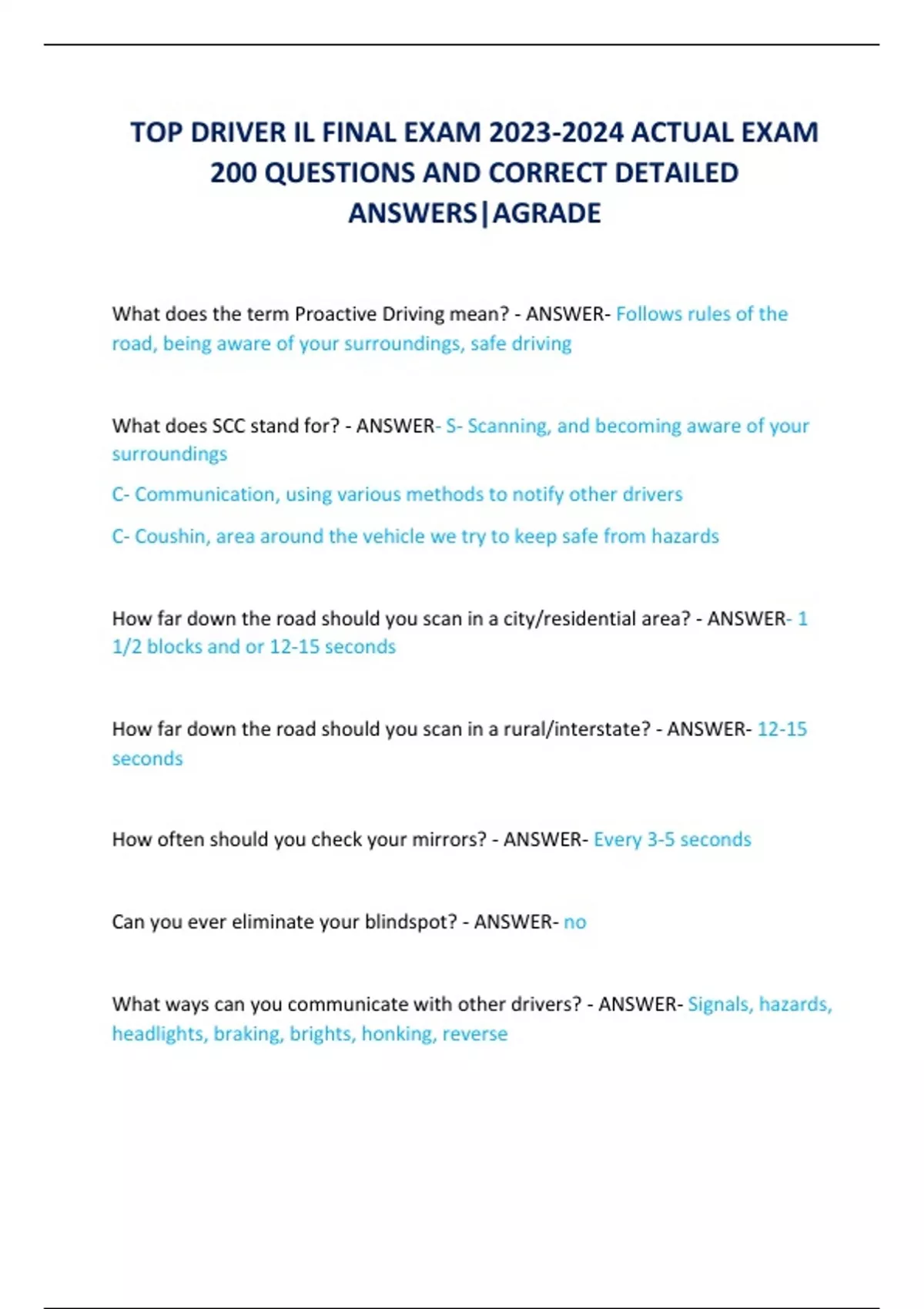 TOP DRIVER IL FINAL EXAM 2023-2024 ACTUAL EXAM 200 QUESTIONS AND CORRECT DETAILED ANSWERS|AGRADE

What does the term Proactive Driving mean? - ANSWER- Follows rules of the road, being aware of your surroundings, safe driving

What does SCC stand for? - ANSWER- S- Scanning, and becoming aware of your surroundings

C- Communication, using various methods to notify other drivers

C- Coushin, area around the vehicle we try to keep safe from hazards

How far down the road should you scan in a city/residential area? - ANSWER- 1 1/2 blocks and or 12-15 seconds

How far down the road should you scan in a rural/interstate? - ANSWER- 12-15 seconds

How often should you check your mirrors? - ANSWER- Every 3-5 seconds

Can you ever eliminate your blindspot? - ANSWER- no

What ways can you communicate with other drivers? - ANSWER- Signals, hazards, headlights, braking, brights, honking, reverse